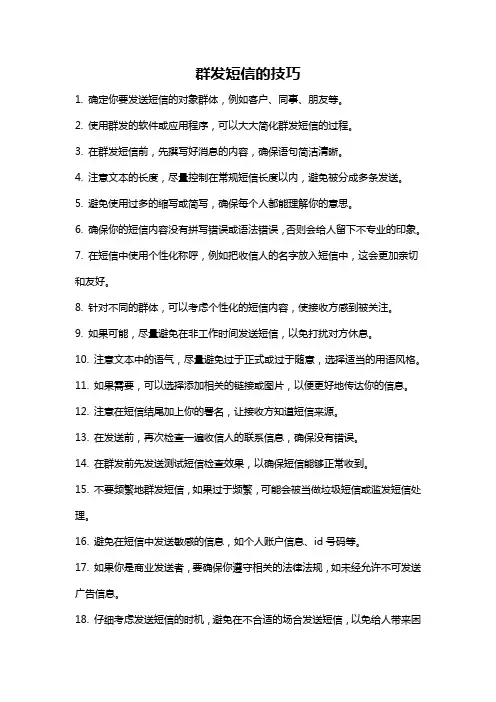 群发短信的技巧

1. 确定你要发送短信的对象群体，例如客户、同事、朋友等。

2. 使用群发的软件或应用程序，可以大大简化群发短信的过程。

3. 在群发短信前，先撰写好消息的内容，确保语句简洁清晰。

4. 注意文本的长度，尽量控制在常规短信长度以内，避免被分成多条发送。

5. 避免使用过多的缩写或简写，确保每个人都能理解你的意思。

6. 确保你的短信内容没有拼写错误或语法错误，否则会给人留下不专业的印象。

7. 在短信中使用个性化称呼，例如把收信人的名字放入短信中，这会更加亲切和友好。

8. 针对不同的群体，可以考虑个性化的短信内容，使接收方感到被关注。

9. 如果可能，尽量避免在非工作时间发送短信，以免打扰对方休息。

10. 注意文本中的语气，尽量避免过于正式或过于随意，选择适当的用语风格。

11. 如果需要，可以选择添加相关的链接或图片，以便更好地传达你的信息。

12. 注意在短信结尾加上你的署名，让接收方知道短信来源。

13. 在发送前，再次检查一遍收信人的联系信息，确保没有错误。

14. 在群发前先发送测试短信检查效果，以确保短信能够正常收到。

15. 不要频繁地群发短信，如果过于频繁，可能会被当做垃圾短信或滥发短信处理。

16. 避免在短信中发送敏感的信息，如个人账户信息、id 号码等。

17. 如果你是商业发送者，要确保你遵守相关的法律法规，如未经允许不可发送广告信息。

18. 仔细考虑发送短信的时机，避免在不合适的场合发送短信，以免给人带来困